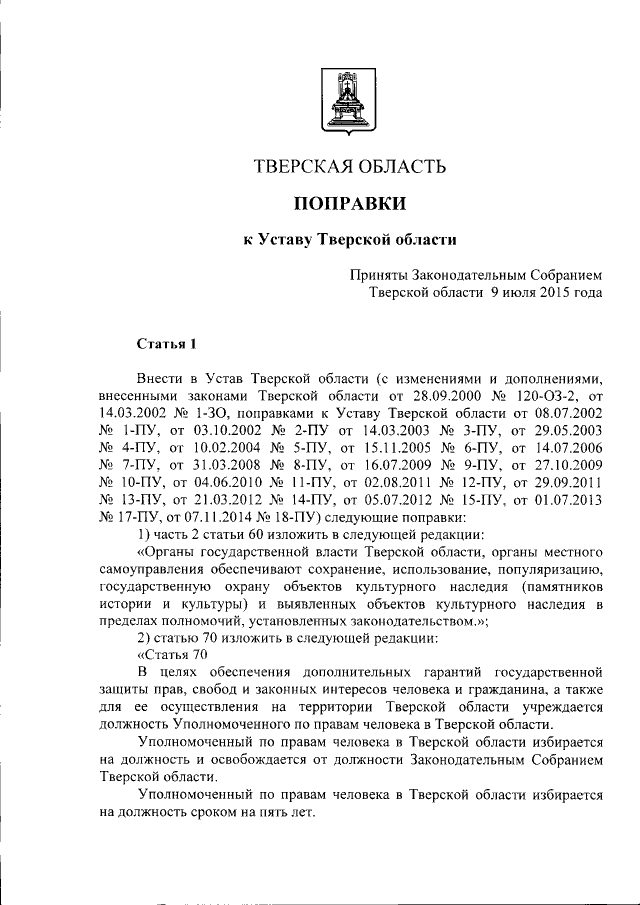 ТВЕРСКАЯ ОБЛАСТЬ

ПОПРАВКИ

к Уставу Тверской области

Приняты Законодательным Собранием Тверской области 9 июля 2015 года

Статья 1

Внести в Устав Тверской области (с изменениями и дополнениями, внесенными законами Тверской области от 28.09.2000 № 120-ОЗ-2, от 14.03.2002 № 1-ЗО, поправками к Уставу Тверской области от 08.07.2002 № 1-ПУ, от 03.10.2002 № 2-ПУ от 14.03.2003 № 3-ПУ, от 29.05.2003 № 4-ПУ, от 10.02.2004 № 5-ПУ, от 15.11.2005 № 6-ПУ, от 14.07.2006 № 7-ПУ, от 31.03.2008 № 8-ПУ, от 16.07.2009 № 9-ПУ, от 27.10.2009 № 10-ПУ, от 04.06.2010 № 11-ПУ, от 02.08.2011 № 12-ПУ, от 29.09.2011 № 13-ПУ, от 21.03.2012 № 14-ПУ, от 05.07.2012 № 15-ПУ, от 01.07.2013 № 17-ПУ, от 07.11.2014 № 18-ПУ) следующие поправки:

1) часть 2 статьи 60 изложить в следующей редакции:

«Органы государственной власти Тверской области, органы местного самоуправления обеспечивают сохранение, использование, популяризацию, государственную охрану объектов культурного наследия (памятников истории и культуры) и выявленных объектов культурного наследия в пределах полномочий, установленных законодательством.»;

2) статью 70 изложить в следующей редакции:

«Статья 70

В целях обеспечения дополнительных гарантий государственной защиты прав, свобод и законных интересов человека и гражданина, а также для ее осуществления на территории Тверской области учреждается должность Уполномоченного по правам человека в Тверской области.

Уполномоченный по правам человека в Тверской области избирается на должность и освобождается от должности Законодательным Собранием Тверской области.

Уполномоченный по правам человека в Тверской области избирается на должность сроком на пять лет.